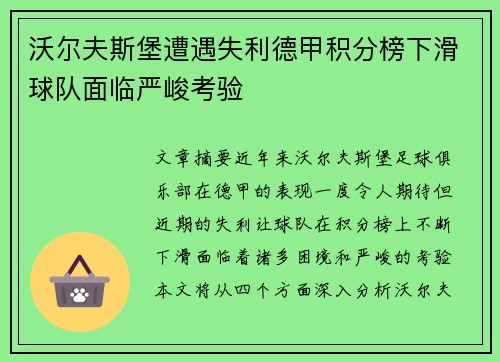 沃尔夫斯堡遭遇失利德甲积分榜下滑球队面临严峻考验

文章摘要近年来沃尔夫斯堡足球俱乐部在德甲的表现一度令人期待但近期的失利让球队在积分榜上不断下滑面临着诸多困境和严峻的考验本文将从四个方面深入分析沃尔夫